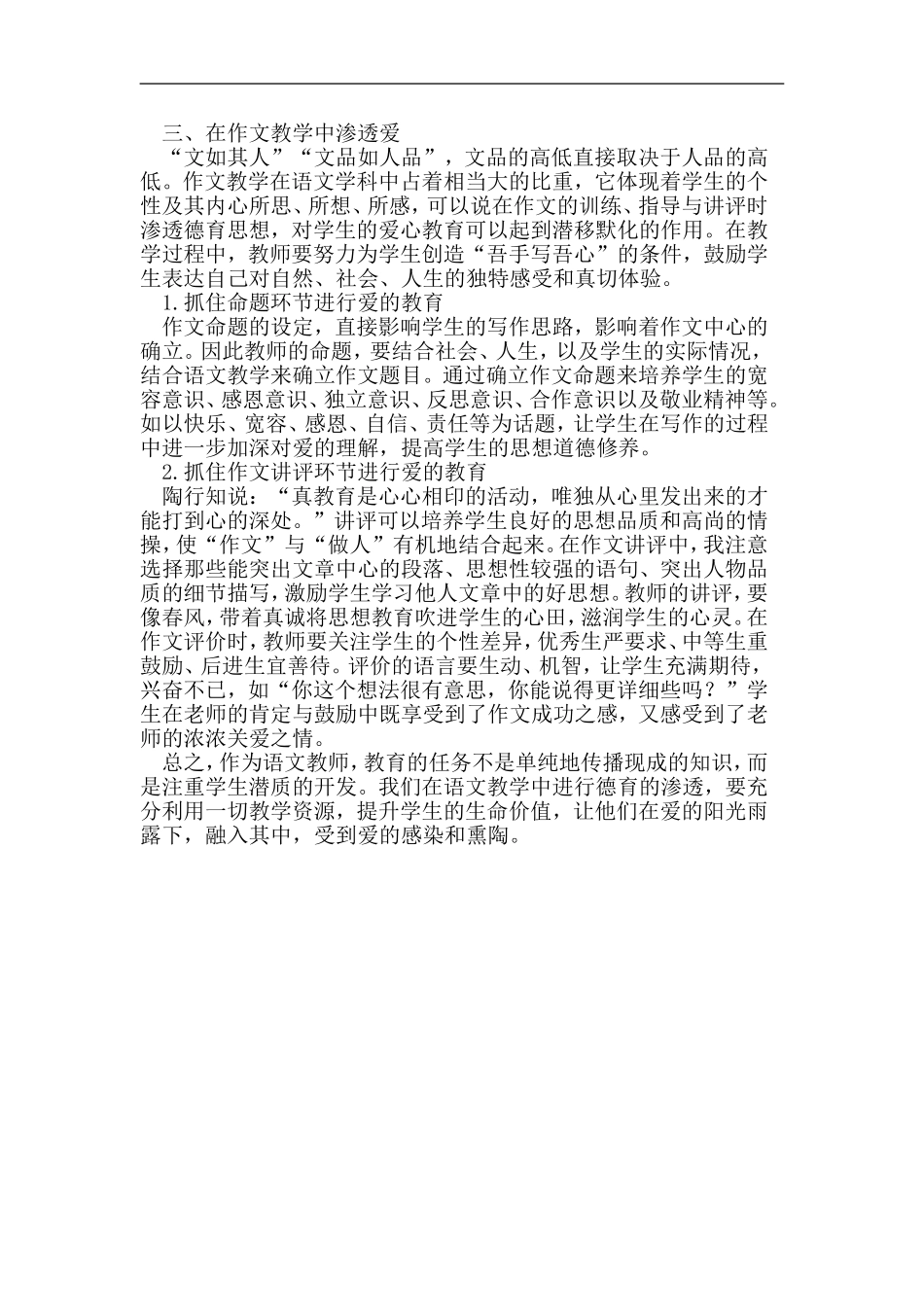 三、在作文教学中渗透爱

“文如其人”“文品如人品”，文品的高低直接取决于人品的高低。作文教学在语文学科中占着相当大的比重，它体现着学生的个性及其内心所思、所想、所感，可以说在作文的训练、指导与讲评时渗透德育思想，对学生的爱心教育可以起到潜移默化的作用。在教学过程中，教师要努力为学生创造“吾手写吾心”的条件，鼓励学生表达自己对自然、社会、人生的独特感受和真切体验。

1.抓住命题环节进行爱的教育

作文命题的设定，直接影响学生的写作思路，影响着作文中心的确立。因此教师的命题，要结合社会、人生，以及学生的实际情况，结合语文教学来确立作文题目。通过确立作文命题来培养学生的宽容意识、感恩意识、独立意识、反思意识、合作意识以及敬业精神等。如以快乐、宽容、感恩、自信、责任等为话题，让学生在写作的过程中进一步加深对爱的理解，提高学生的思想道德修养。

2.抓住作文讲评环节进行爱的教育

陶行知说：“真教育是心心相印的活动，唯独从心里发出来的才能打到心的深处。”讲评可以培养学生良好的思想品质和高尚的情操，使“作文”与“做人”有机地结合起来。在作文讲评中，我注意选择那些能突出文章中心的段落、思想性较强的语句、突出人物品质的细节描写，激励学生学习他人文章中的好思想。教师的讲评，要像春风，带着真诚将思想教育吹进学生的心田，滋润学生的心灵。在作文评价时，教师要关注学生的个性差异，优秀生严要求、中等生重鼓励、后进生宜善待。评价的语言要生动、机智，让学生充满期待，兴奋不已，如“你这个想法很有意思，你能说得更详细些吗？”学生在老师的肯定与鼓励中既享受到了作文成功之感，又感受到了老师的浓浓关爱之情。

总之，作为语文教师，教育的任务不是单纯地传播现成的知识，而是注重学生潜质的开发。我们在语文教学中进行德育的渗透，要充分利用一切教学资源，提升学生的生命价值，让他们在爱的阳光雨露下，融入其中，受到爱的感染和熏陶。